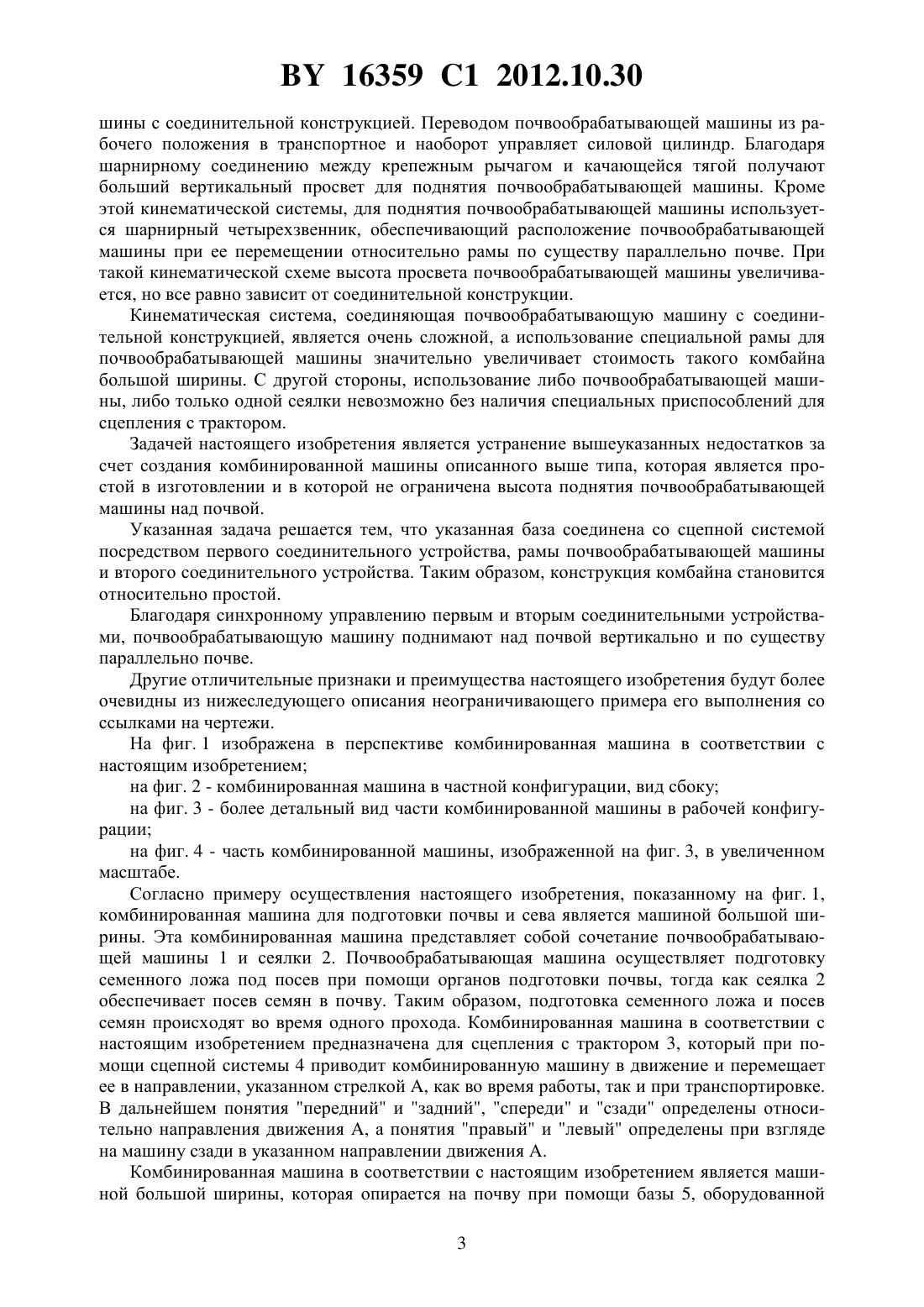 BY 16359 C1 2012.10.30

шины с соединительной конструкцией. Переводом почвообрабатывающей машины из рабочего положения в транспортное и наоборот управляет силовой цилиндр. Благодаря шарнирному соединению между крепежным рычагом и качающейся тягой получают больший вертикальный просвет для поднятия почвообрабатывающей машины. Кроме этой кинематической системы, для поднятия почвообрабатывающей машины используется шарнирный четырехзвенник, обеспечивающий расположение почвообрабатывающей машины при ее перемещении относительно рамы по существу параллельно почве. При такой кинематической схеме высота просвета почвообрабатывающей машины увеличивается, но все равно зависит от соединительной конструкции.

Кинематическая система, соединяющая почвообрабатывающую машину с соединительной конструкцией, является очень сложной, а использование специальной рамы для почвообрабатывающей машины значительно увеличивает стоимость такого комбайна большой ширины. С другой стороны, использование либо почвообрабатывающей машины, либо только одной сеялки невозможно без наличия специальных приспособлений для сцепления с трактором.

Задачей настоящего изобретения является устранение вышеуказанных недостатков за счет создания комбинированной машины описанного выше типа, которая является простой в изготовлении и в которой не ограничена высота поднятия почвообрабатывающей машины над почвой.

Указанная задача решается тем, что указанная база соединена со сцепной системой посредством первого соединительного устройства, рамы почвообрабатывающей машины и второго соединительного устройства. Таким образом, конструкция комбайна становится относительно простой.

Благодаря синхронному управлению первым и вторым соединительными устройствами, почвообрабатывающую машину поднимают над почвой вертикально и по существу параллельно почве.

Другие отличительные признаки и преимущества настоящего изобретения будут более очевидны из нижеследующего описания неограничивающего примера его выполнения со ссылками на чертежи.

На фиг. 1 изображена в перспективе комбинированная машина в соответствии с настоящим изобретением;

на фиг. 2 - комбинированная машина в частной конфигурации, вид сбоку;

на фиг. 3 - более детальный вид части комбинированной машины в рабочей конфигурации;

на фиг. 4 - часть комбинированной машины, изображенной на фиг. 3, в увеличенном масштабе.

Согласно примеру осуществления настоящего изобретения, показанному на фиг. 1, комбинированная машина для подготовки почвы и сева является машиной большой ширины. Эта комбинированная машина представляет собой сочетание почвообрабатывающей машины 1 и сеялки 2. Почвообрабатывающая машина осуществляет подготовку семенного ложа под посев при помощи органов подготовки почвы, тогда как сеялка 2 обеспечивает посев семян в почву. Таким образом, подготовка семенного ложа и посев семян происходят во время одного прохода. Комбинированная машина в соответствии с настоящим изобретением предназначена для сцепления с трактором 3, который при помощи сцепной системы 4 приводит комбинированную машину в движение и перемещает ее в направлении, указанном стрелкой А, как во время работы, так и при транспортировке. В дальнейшем понятия "передний" и "задний", "спереди" и "сзади" определены относительно направления движения А, а понятия "правый" и "левый" определены при взгляде на машину сзади в указанном направлении движения А.

Комбинированная машина в соответствии с настоящим изобретением является машиной большой ширины, которая опирается на почву при помощи базы 5, оборудованной

3